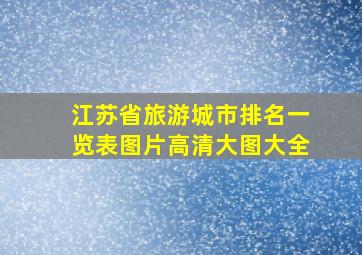 江苏省旅游城市排名一览表图片高清大图大全